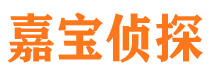 嘉宝侦探